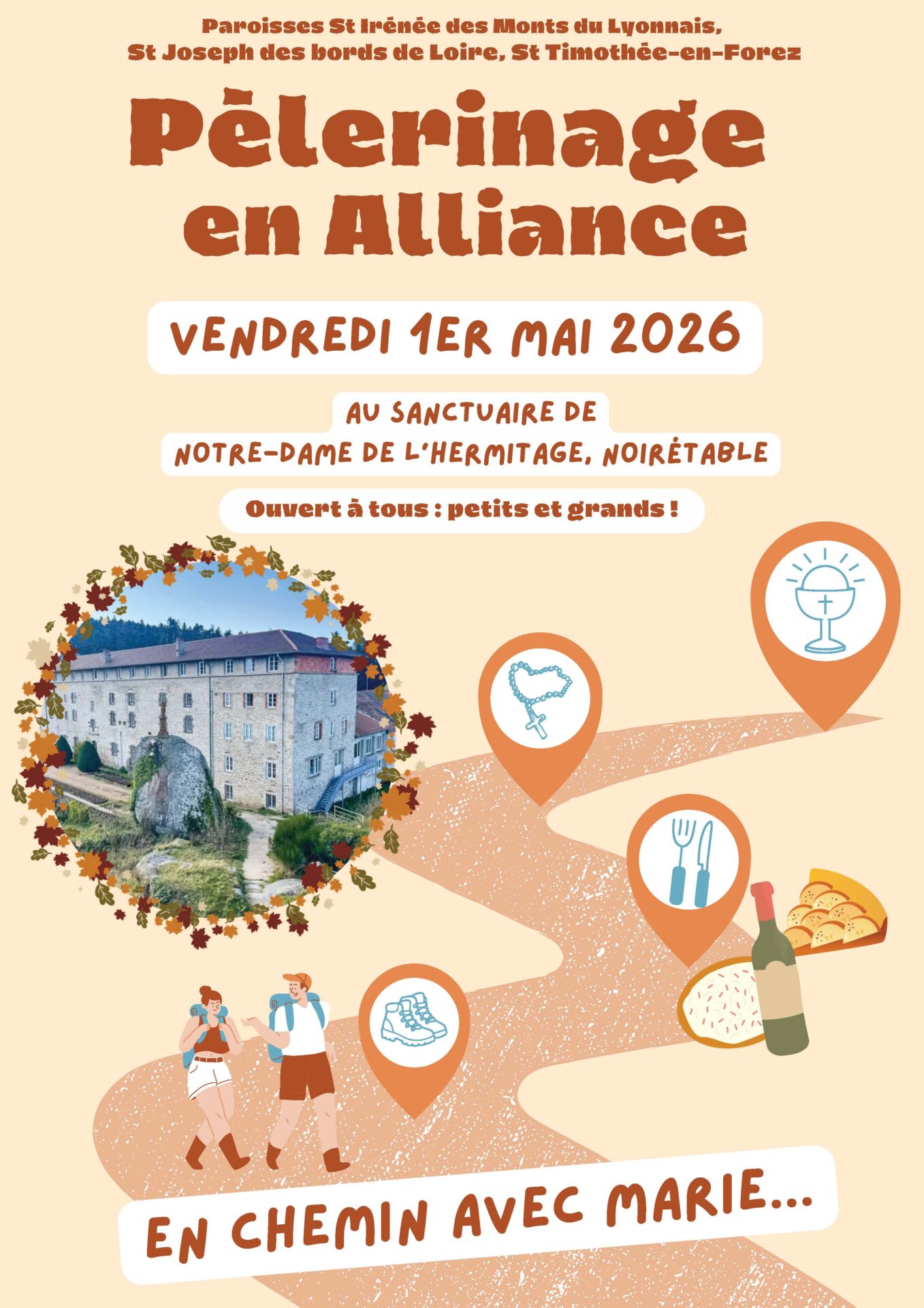 Paroisses St Irénée des Monts du Lyonnais,
St Joseph des bords de Loire, St Timothée-en-Forez

Pèlerinage
en Alliance

VENDREDI 1ER MAI 2026

AU SANCTUAIRE DE
NOTRE-DAME DE L'HERMITAGE, NOIRÉTABLE

Ouvert à tous : petits et grands !

EN CHEMIN AVEC MARIE...